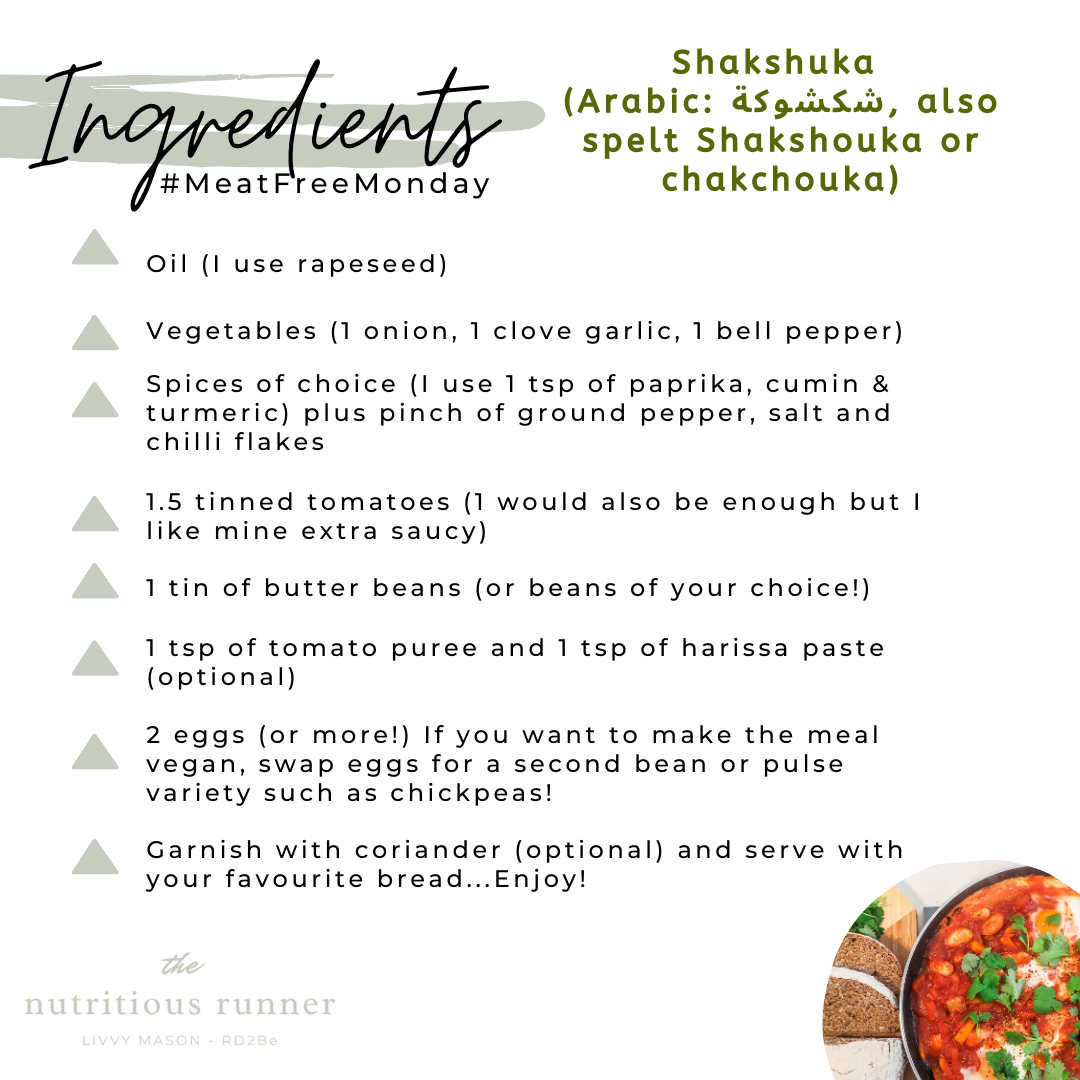 Ingredients
#MeatFreeMonday

Shakshuka
(Arabic: شكشوكة, also spelt Shakshouka or chakchouka)

Oil (I use rapeseed)

Vegetables (1 onion, 1 clove garlic, 1 bell pepper)

Spices of choice (I use 1 tsp of paprika, cumin & turmeric) plus pinch of ground pepper, salt and chilli flakes

1.5 tinned tomatoes (1 would also be enough but I like mine extra saucy)

1 tin of butter beans (or beans of your choice!)

1 tsp of tomato puree and 1 tsp of harissa paste (optional)

2 eggs (or more!) If you want to make the meal vegan, swap eggs for a second bean or pulse variety such as chickpeas!

Garnish with coriander (optional) and serve with your favourite bread...Enjoy!

the
nutritious runner
LIVVY MASON - RD2Be